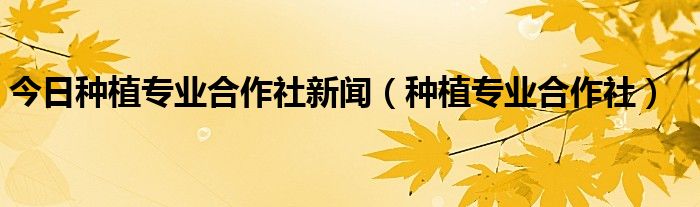 今日种植专业合作社新闻（种植专业合作社）